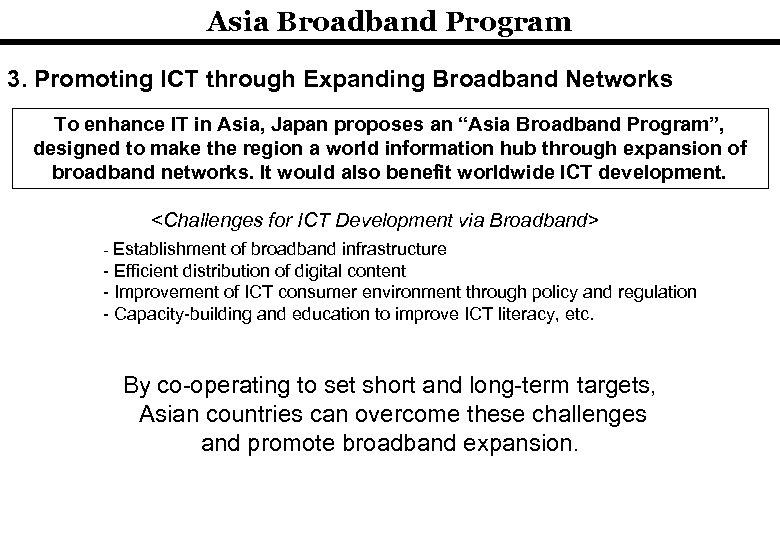 Asia Broadband Program

3. Promoting ICT through Expanding Broadband Networks

To enhance IT in Asia, Japan proposes an “Asia Broadband Program”, designed to make the region a world information hub through expansion of broadband networks. It would also benefit worldwide ICT development.

<Challenges for ICT Development via Broadband>

- Establishment of broadband infrastructure
- Efficient distribution of digital content
- Improvement of ICT consumer environment through policy and regulation
- Capacity-building and education to improve ICT literacy, etc.

By co-operating to set short and long-term targets, Asian countries can overcome these challenges and promote broadband expansion.